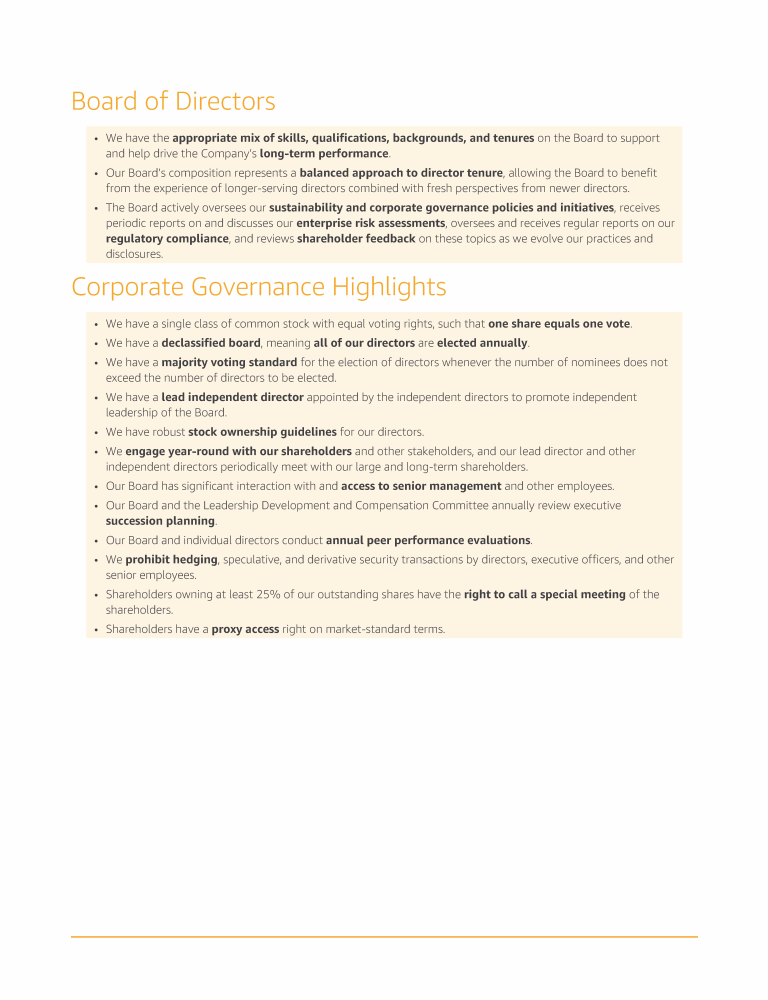 Board of Directors

• We have the appropriate mix of skills, qualifications, backgrounds, and tenures on the Board to support and help drive the Company's long-term performance.
• Our Board's composition represents a balanced approach to director tenure, allowing the Board to benefit from the experience of longer-serving directors combined with fresh perspectives from newer directors.
• The Board actively oversees our sustainability and corporate governance policies and initiatives, receives periodic reports on and discusses our enterprise risk assessments, oversees and receives regular reports on our regulatory compliance, and reviews shareholder feedback on these topics as we evolve our practices and disclosures.

Corporate Governance Highlights

• We have a single class of common stock with equal voting rights, such that one share equals one vote.
• We have a declassified board, meaning all of our directors are elected annually.
• We have a majority voting standard for the election of directors whenever the number of nominees does not exceed the number of directors to be elected.
• We have a lead independent director appointed by the independent directors to promote independent leadership of the Board.
• We have robust stock ownership guidelines for our directors.
• We engage year-round with our shareholders and other stakeholders, and our lead director and other independent directors periodically meet with our large and long-term shareholders.
• Our Board has significant interaction with and access to senior management and other employees.
• Our Board and the Leadership Development and Compensation Committee annually review executive succession planning.
• Our Board and individual directors conduct annual peer performance evaluations.
• We prohibit hedging, speculative, and derivative security transactions by directors, executive officers, and other senior employees.
• Shareholders owning at least 25% of our outstanding shares have the right to call a special meeting of the shareholders.
• Shareholders have a proxy access right on market-standard terms.